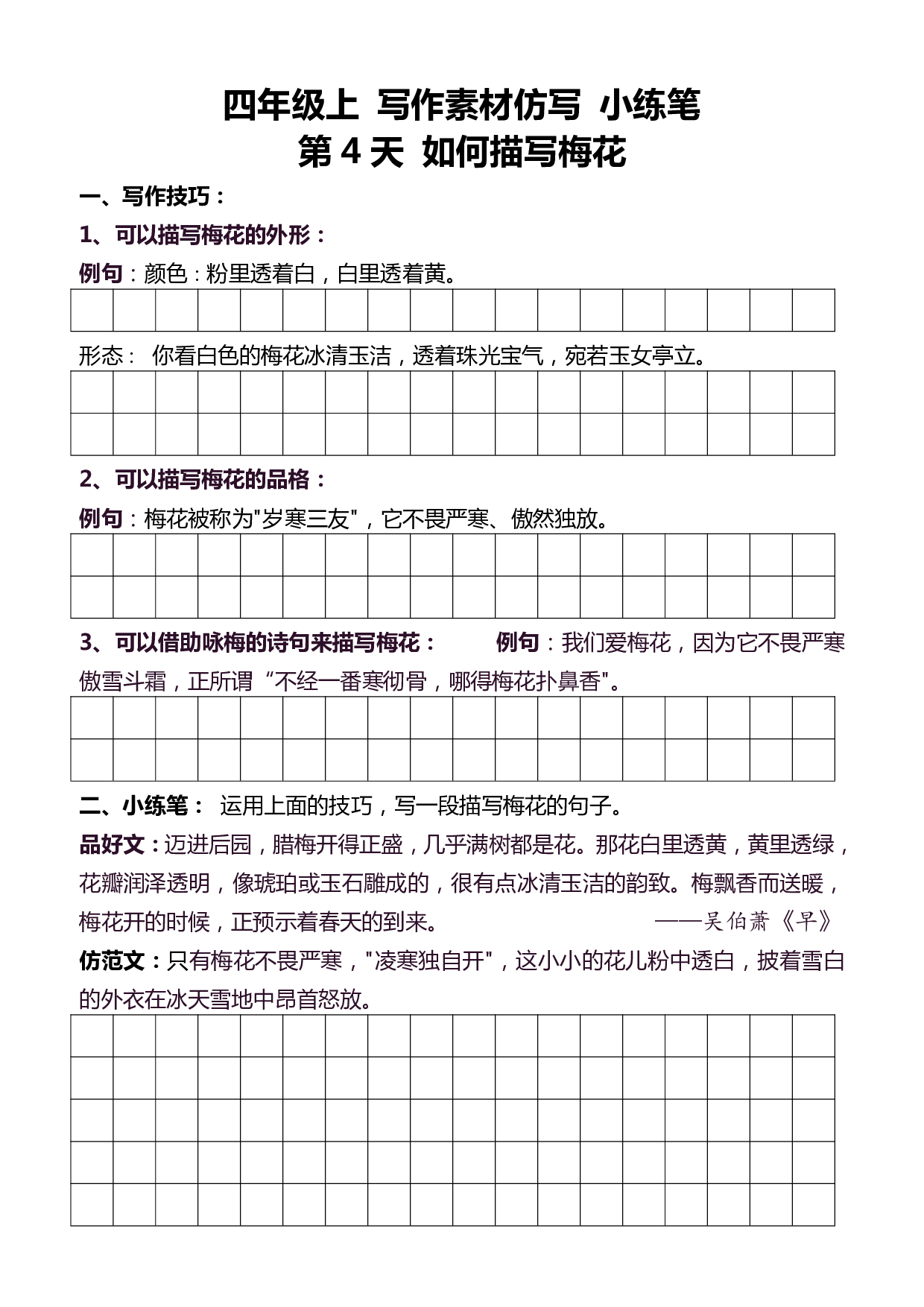 四年级上 写作素材仿写 小练笔
第 4 天 如何描写梅花

一、写作技巧：

1、可以描写梅花的外形：

例句：颜色：粉里透着白，白里透着黄。

形态： 你看白色的梅花冰清玉洁，透着珠光宝气，宛若玉女亭立。

2、可以描写梅花的品格：

例句：梅花被称为"岁寒三友"，它不畏严寒、傲然独放。

3、可以借助咏梅的诗句来描写梅花： 例句：我们爱梅花，因为它不畏严寒傲雪斗霜，正所谓“不经一番寒彻骨，哪得梅花扑鼻香"。

二、小练笔： 运用上面的技巧，写一段描写梅花的句子。

品好文：迈进后园，腊梅开得正盛，几乎满树都是花。那花白里透黄，黄里透绿，花瓣润泽透明，像琥珀或玉石雕成的，很有点冰清玉洁的韵致。梅飘香而送暖，梅花开的时候，正预示着春天的到来。 ——吴伯萧《早》

仿范文：只有梅花不畏严寒，"凌寒独自开"，这小小的花儿粉中透白，披着雪白的外衣在冰天雪地中昂首怒放。